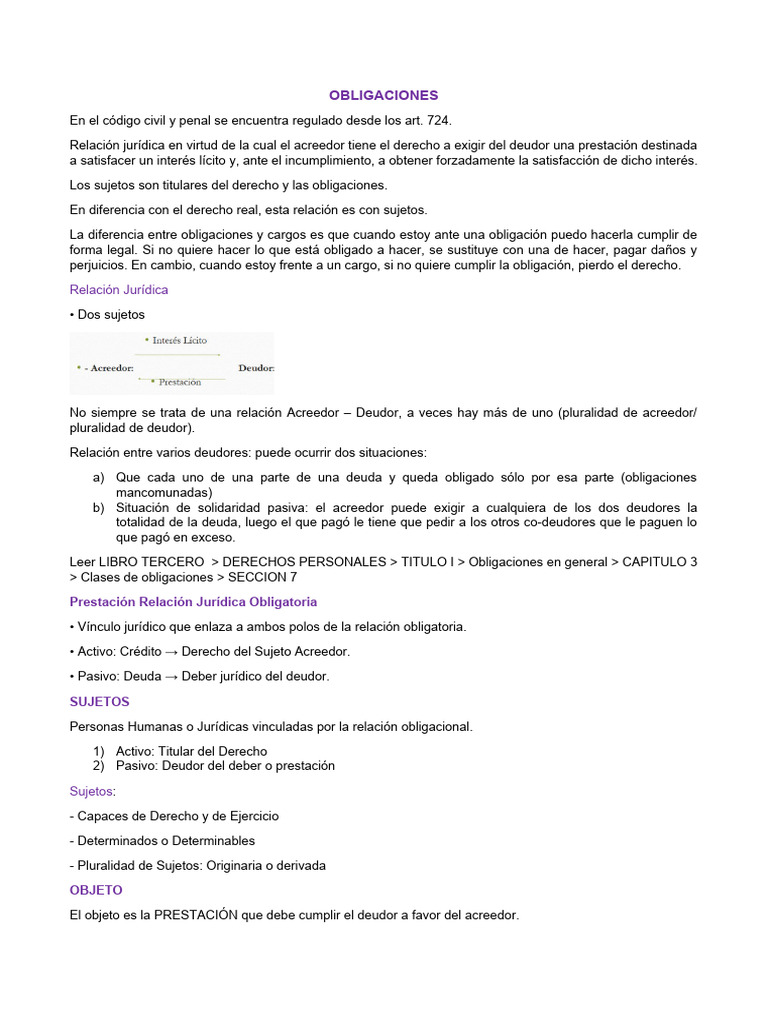 OBLIGACIONES

En el código civil y penal se encuentra regulado desde los art. 724.

Relación jurídica en virtud de la cual el acreedor tiene el derecho a exigir del deudor una prestación destinada a satisfacer un interés lícito y, ante el incumplimiento, a obtener forzadamente la satisfacción de dicho interés.

Los sujetos son titulares del derecho y las obligaciones.

En diferencia con el derecho real, esta relación es con sujetos.

La diferencia entre obligaciones y cargos es que cuando estoy ante una obligación puedo hacerla cumplir de forma legal. Si no quiere hacer lo que está obligado a hacer, se sustituye con una de hacer, pagar daños y perjuicios. En cambio, cuando estoy frente a un cargo, si no quiere cumplir la obligación, pierdo el derecho.

Relación Jurídica

• Dos sujetos

• Interés Lícito

• - Acreedor:

Deudor:

• Prestación

No siempre se trata de una relación Acreedor – Deudor, a veces hay más de uno (pluralidad de acreedor/ pluralidad de deudor).

Relación entre varios deudores: puede ocurrir dos situaciones:

a) Que cada uno de una parte de una deuda y queda obligado sólo por esa parte (obligaciones mancomunadas)
b) Situación de solidaridad pasiva: el acreedor puede exigir a cualquiera de los dos deudores la totalidad de la deuda, luego el que pagó le tiene que pedir a los otros co-deudores que le paguen lo que pagó en exceso.

Leer LIBRO TERCERO > DERECHOS PERSONALES > TITULO I > Obligaciones en general > CAPITULO 3 > Clases de obligaciones > SECCION 7

Prestación Relación Jurídica Obligatoria

• Vínculo jurídico que enlaza a ambos polos de la relación obligatoria.

• Activo: Crédito → Derecho del Sujeto Acreedor.

• Pasivo: Deuda → Deber jurídico del deudor.

SUJETOS

Personas Humanas o Jurídicas vinculadas por la relación obligacional.

1) Activo: Titular del Derecho
2) Pasivo: Deudor del deber o prestación

Sujetos:

- Capaces de Derecho y de Ejercicio

- Determinados o Determinables

- Pluralidad de Sujetos: Originaria o derivada

OBJETO

El objeto es la PRESTACIÓN que debe cumplir el deudor a favor del acreedor.